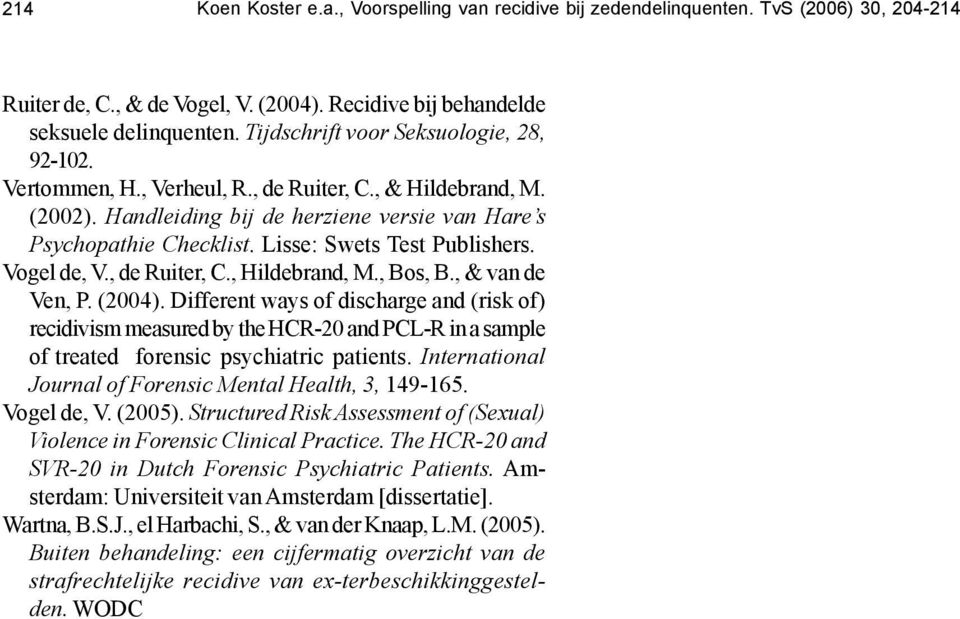 214 Koen Koster e.a., Voorspelling van recidive bij zedendelinquenten. TvS (2006) 30, 204-214

Ruiter de, C., & de Vogel, V. (2004). Recidive bij behandelde seksuele delinquenten. Tijdschrift voor Seksuologie, 28, 92-102.

Vertommen, H., Verheul, R., de Ruiter, C., & Hildebrand, M. (2002). Handleiding bij de herziene versie van Hare's Psychopathie Checklist. Lisse: Swets Test Publishers.

Vogel de, V., de Ruiter, C., Hildebrand, M., Bos, B., & van de Ven, P. (2004). Different ways of discharge and (risk of) recidivism measured by the HCR-20 and PCL-R in a sample of treated forensic psychiatric patients. International Journal of Forensic Mental Health, 3, 149-165.

Vogel de, V. (2005). Structured Risk Assessment of (Sexual) Violence in Forensic Clinical Practice. The HCR-20 and SVR-20 in Dutch Forensic Psychiatric Patients. Amsterdam: Universiteit van Amsterdam [dissertatie].

Wartna, B.S.J., el Harbachi, S., & van der Knaap, L.M. (2005). Buiten behandeling: een cijfermatig overzicht van de strafrechtelijke recidive van ex-terbeschikkinggestelden. WODC